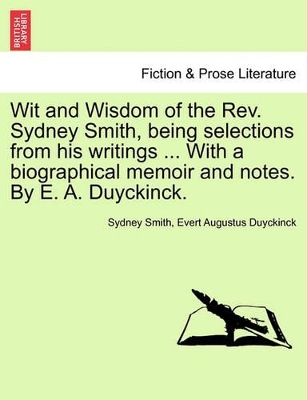 BRITISH LIBRARY

Fiction & Prose Literature

Wit and Wisdom of the Rev. Sydney Smith, being selections from his writings ... With a biographical memoir and notes. By E. A. Duyckinck.

Sydney Smith, Evert Augustus Duyckinck